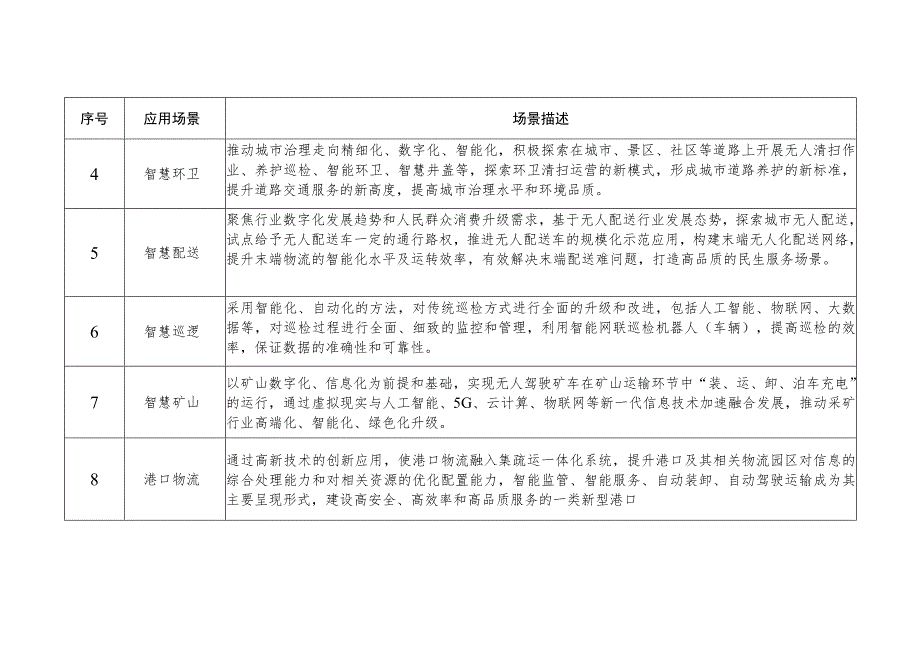 | 序号 | 应用场景 | 场景描述 |
|---|---|---|
| 4 | 智慧环卫 | 推动城市治理走向精细化、数字化、智能化，积极探索在城市、景区、社区等道路上开展无人清扫作业、养护巡检、智能环卫、智慧井盖等，探索环卫清扫运营的新模式，形成城市道路养护的新标准，提升道路交通服务的新高度，提高城市治理水平和环境品质。 |
| 5 | 智慧配送 | 聚焦行业数字化发展趋势和人民群众消费升级需求，基于无人配送行业发展态势，探索城市无人配送，试点给予无人配送车一定的通行路权，推进无人配送车的规模化示范应用，构建末端无人化配送网络，提升末端物流的智能化水平及运转效率，有效解决末端配送难问题，打造高品质的民生服务场景。 |
| 6 | 智慧巡逻 | 采用智能化、自动化的方法，对传统巡检方式进行全面的升级和改进，包括人工智能、物联网、大数据等，对巡检过程进行全面、细致的监控和管理，利用智能网联巡检机器人（车辆），提高巡检的效率，保证数据的准确性和可靠性。 |
| 7 | 智慧矿山 | 以矿山数字化、信息化为前提和基础，实现无人驾驶矿车在矿山运输环节中“装、运、卸、泊车充电”的运行，通过虚拟现实与人工智能、5G、云计算、物联网等新一代信息技术加速融合发展，推动采矿行业高端化、智能化、绿色化升级。 |
| 8 | 港口物流 | 通过高新技术的创新应用，使港口物流融入集疏运一体化系统，提升港口及其相关物流园区对信息的综合处理能力和对相关资源的优化配置能力，智能监管、智能服务、自动装卸、自动驾驶运输成为其主要呈现形式，建设高安全、高效率和高品质服务的一类新型港口 |